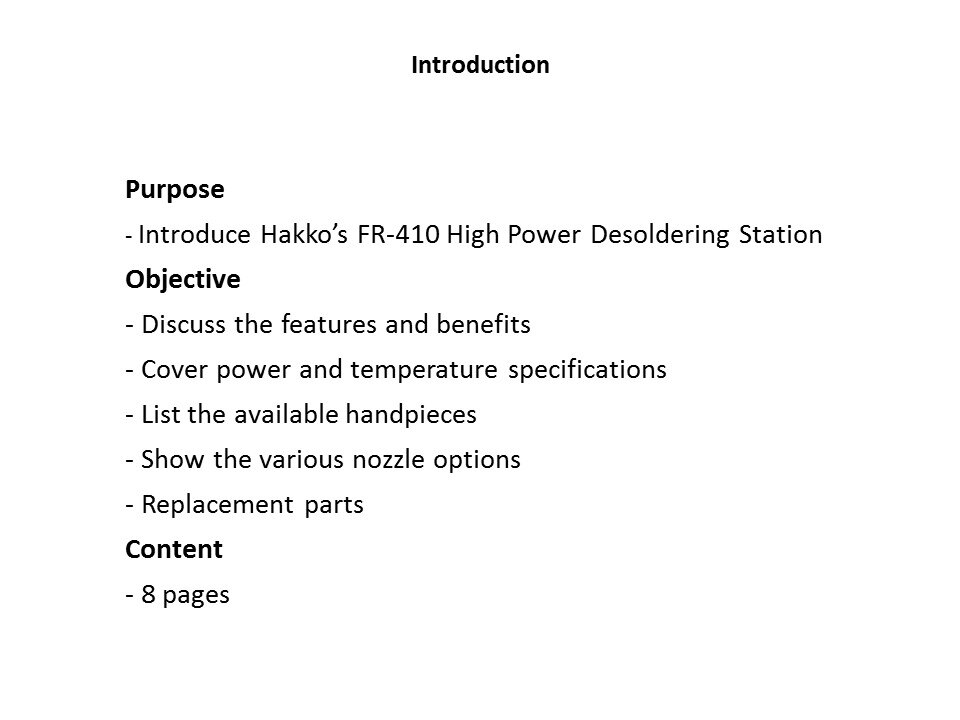 Introduction

Purpose

- Introduce Hakko's FR-410 High Power Desoldering Station

Objective

- Discuss the features and benefits
- Cover power and temperature specifications
- List the available handpieces
- Show the various nozzle options
- Replacement parts

Content

- 8 pages